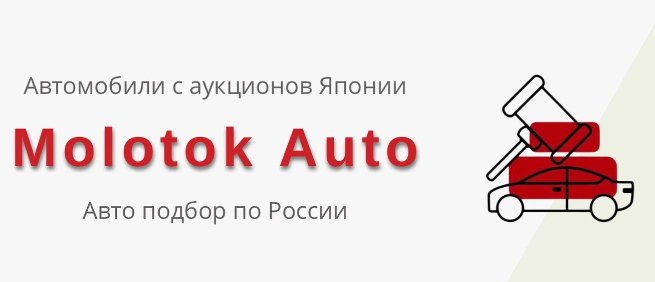 Автомобили с аукционов Японии

Molotok Auto

Авто подбор по России